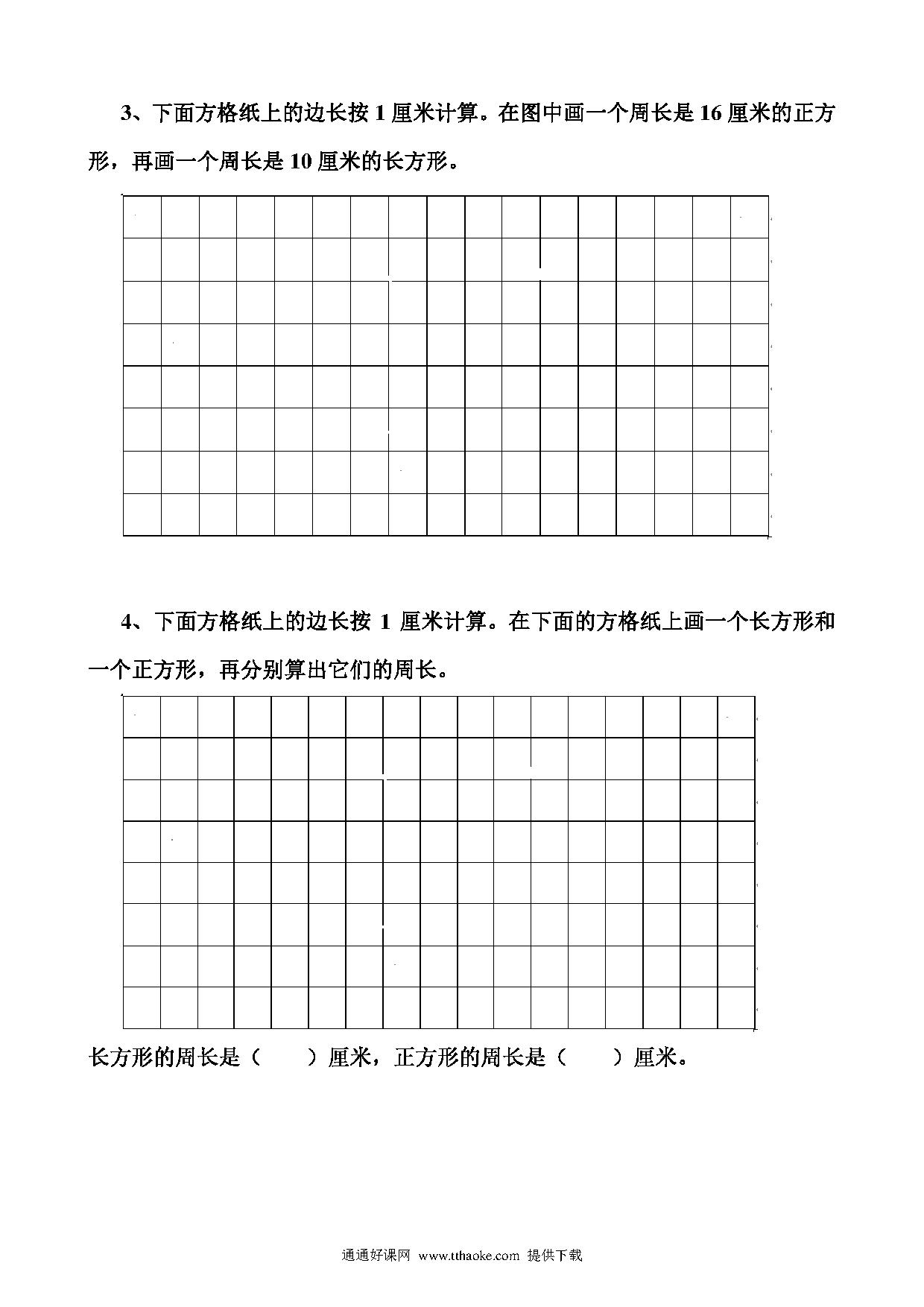 3、下面方格纸上的边长按 1 厘米计算。在图中画一个周长是 16 厘米的正方形，再画一个周长是 10 厘米的长方形。

4、下面方格纸上的边长按 1 厘米计算。在下面的方格纸上画一个长方形和一个正方形，再分别算出它们的周长。

长方形的周长是（　　）厘米，正方形的周长是（　　）厘米。

通通好课网 www.tthaoke.com 提供下载